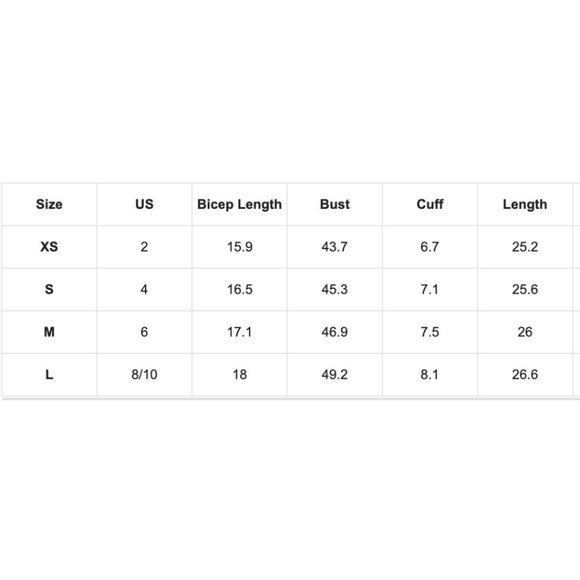 | Size | US | Bicep Length | Bust | Cuff | Length |
|---|---|---|---|---|---|
| XS | 2 | 15.9 | 43.7 | 6.7 | 25.2 |
| S | 4 | 16.5 | 45.3 | 7.1 | 25.6 |
| M | 6 | 17.1 | 46.9 | 7.5 | 26 |
| L | 8/10 | 18 | 49.2 | 8.1 | 26.6 |